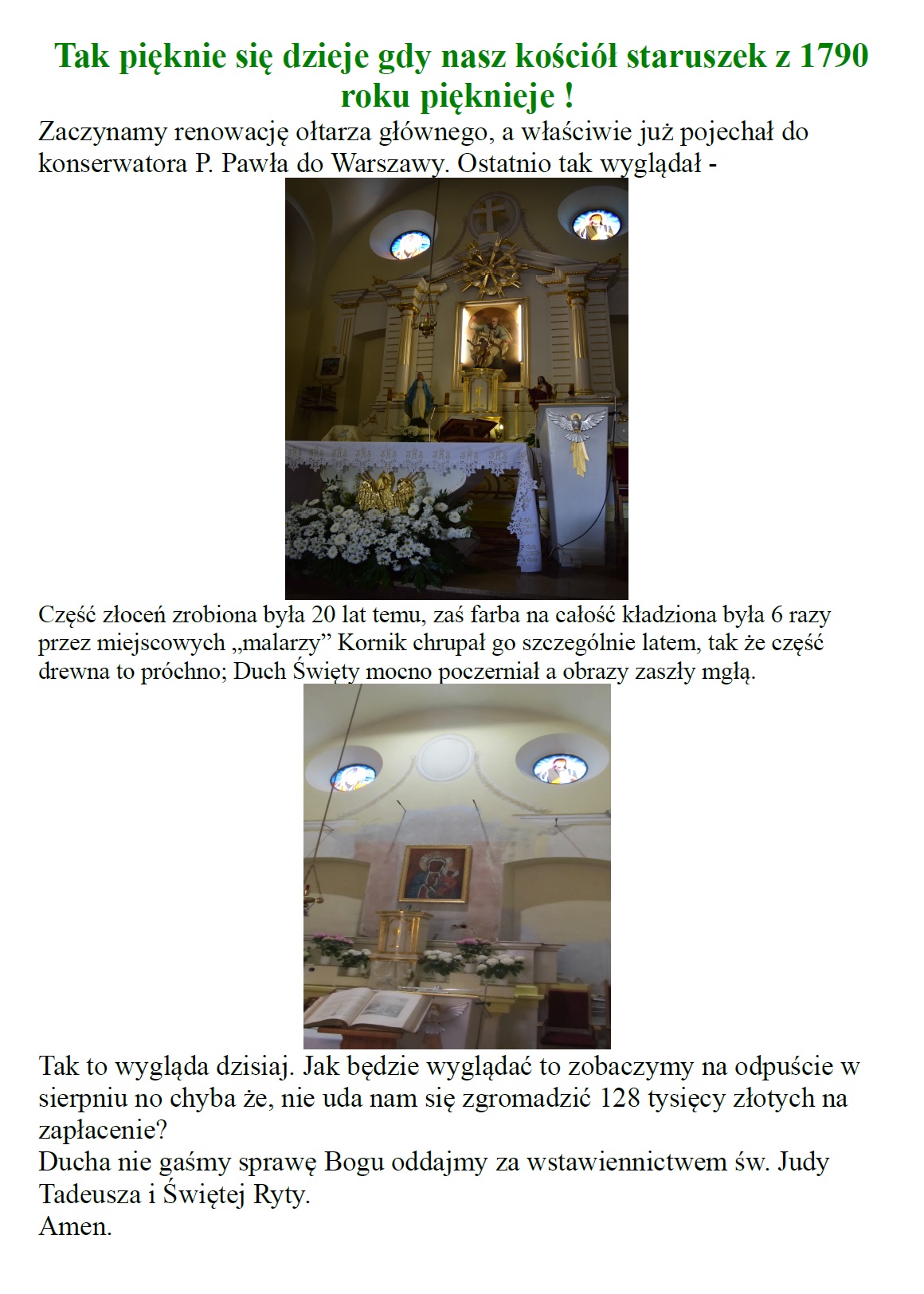 Tak pięknie się dzieje gdy nasz kościół staruszek z 1790 roku pięknieje !

Zaczynamy renowację ołtarza głównego, a właściwie już pojechał do konserwatora P. Pawła do Warszawy. Ostatnio tak wyglądał -

Część złoceń zrobiona była 20 lat temu, zaś farba na całość kładziona była 6 razy przez miejscowych „malarzy” Kornik chrupał go szczególnie latem, tak że część drewna to próchno; Duch Święty mocno poczerniał a obrazy zaszły mgłą.

Tak to wygląda dzisiaj. Jak będzie wyglądać to zobaczymy na odpuście w sierpniu no chyba że, nie uda nam się zgromadzić 128 tysięcy złotych na zapłacenie?
Ducha nie gaśmy sprawę Bogu oddajmy za wstawiennictwem św. Judy Tadeusza i Świętej Ryty.
Amen.